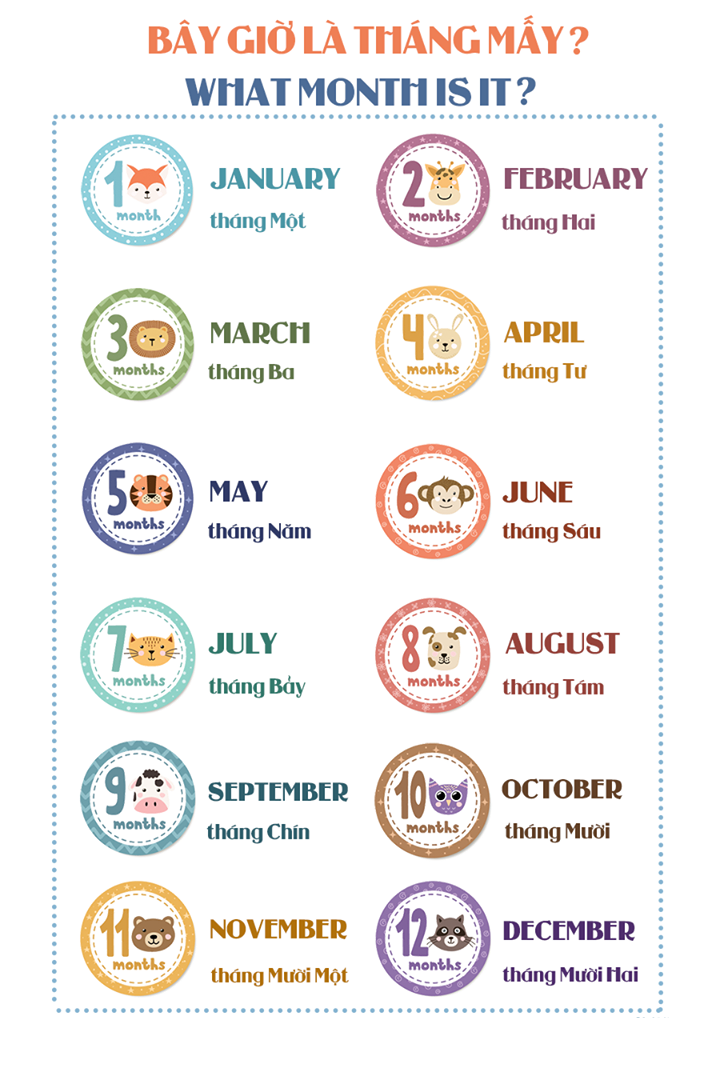 BÂY GIỜ LÀ THÁNG MẤY ?

WHAT MONTH IS IT ?

1 month

JANUARY
tháng Một

2 months

FEBRUARY
tháng Hai

3 months

MARCH
tháng Ba

4 months

APRIL
tháng Tư

5 months

MAY
tháng Năm

6 months

JUNE
tháng Sáu

7 months

JULY
tháng Bảy

8 months

AUGUST
tháng Tám

9 months

SEPTEMBER
tháng Chín

10 months

OCTOBER
tháng Mười

11 months

NOVEMBER
tháng Mười Một

12 months

DECEMBER
tháng Mười Hai